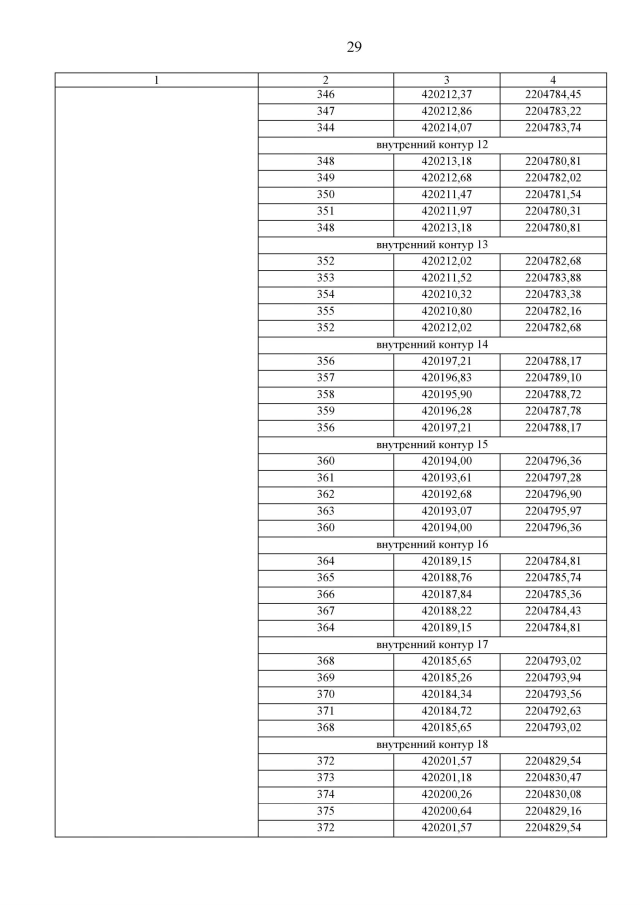 29

| 1 | 2 | 3 | 4 |
|---|---|---|---|
| | 346 | 420212,37 | 2204784,45 |
| | 347 | 420212,86 | 2204783,22 |
| | 344 | 420214,07 | 2204783,74 |
| | внутренний контур 12 | | |
| | 348 | 420213,18 | 2204780,81 |
| | 349 | 420212,68 | 2204782,02 |
| | 350 | 420211,47 | 2204781,54 |
| | 351 | 420211,97 | 2204780,31 |
| | 348 | 420213,18 | 2204780,81 |
| | внутренний контур 13 | | |
| | 352 | 420212,02 | 2204782,68 |
| | 353 | 420211,52 | 2204783,88 |
| | 354 | 420210,32 | 2204783,38 |
| | 355 | 420210,80 | 2204782,16 |
| | 352 | 420212,02 | 2204782,68 |
| | внутренний контур 14 | | |
| | 356 | 420197,21 | 2204788,17 |
| | 357 | 420196,83 | 2204789,10 |
| | 358 | 420195,90 | 2204788,72 |
| | 359 | 420196,28 | 2204787,78 |
| | 356 | 420197,21 | 2204788,17 |
| | внутренний контур 15 | | |
| | 360 | 420194,00 | 2204796,36 |
| | 361 | 420193,61 | 2204797,28 |
| | 362 | 420192,68 | 2204796,90 |
| | 363 | 420193,07 | 2204795,97 |
| | 360 | 420194,00 | 2204796,36 |
| | внутренний контур 16 | | |
| | 364 | 420189,15 | 2204784,81 |
| | 365 | 420188,76 | 2204785,74 |
| | 366 | 420187,84 | 2204785,36 |
| | 367 | 420188,22 | 2204784,43 |
| | 364 | 420189,15 | 2204784,81 |
| | внутренний контур 17 | | |
| | 368 | 420185,65 | 2204793,02 |
| | 369 | 420185,26 | 2204793,94 |
| | 370 | 420184,34 | 2204793,56 |
| | 371 | 420184,72 | 2204792,63 |
| | 368 | 420185,65 | 2204793,02 |
| | внутренний контур 18 | | |
| | 372 | 420201,57 | 2204829,54 |
| | 373 | 420201,18 | 2204830,47 |
| | 374 | 420200,26 | 2204830,08 |
| | 375 | 420200,64 | 2204829,16 |
| | 372 | 420201,57 | 2204829,54 |